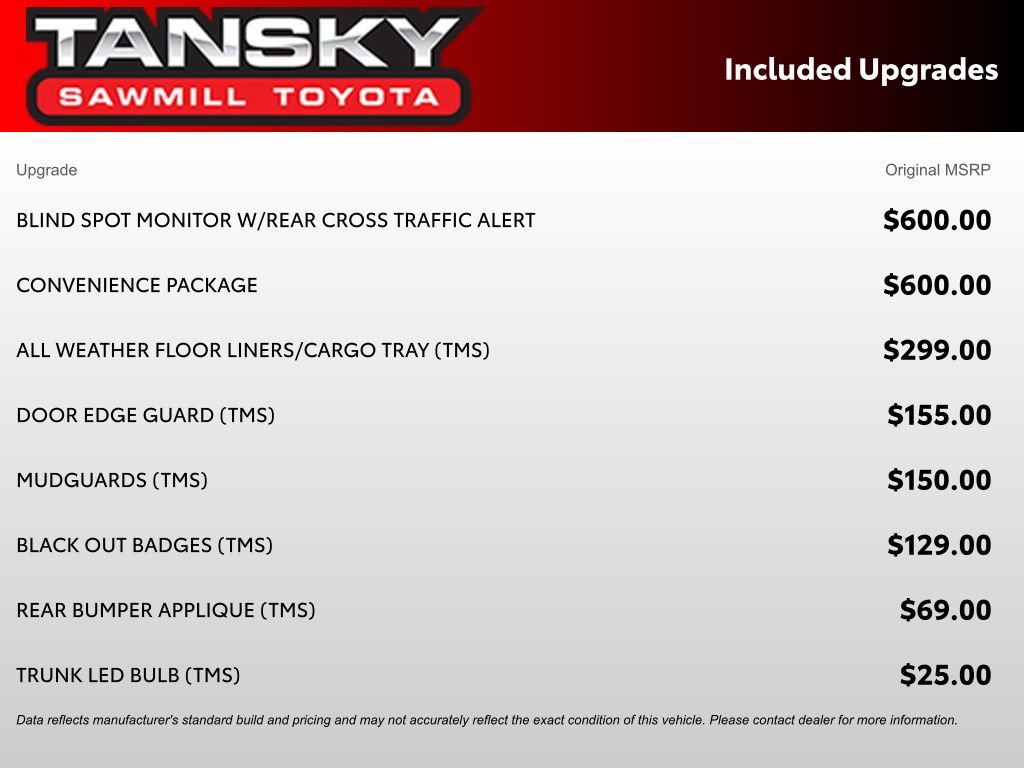 TANSKY
SAWMILL TOYOTA

Included Upgrades

| Upgrade | Original MSRP |
|---|---|
| BLIND SPOT MONITOR W/REAR CROSS TRAFFIC ALERT | $600.00 |
| CONVENIENCE PACKAGE | $600.00 |
| ALL WEATHER FLOOR LINERS/CARGO TRAY (TMS) | $299.00 |
| DOOR EDGE GUARD (TMS) | $155.00 |
| MUDGUARDS (TMS) | $150.00 |
| BLACK OUT BADGES (TMS) | $129.00 |
| REAR BUMPER APPLIQUE (TMS) | $69.00 |
| TRUNK LED BULB (TMS) | $25.00 |

Data reflects manufacturer's standard build and pricing and may not accurately reflect the exact condition of this vehicle. Please contact dealer for more information.